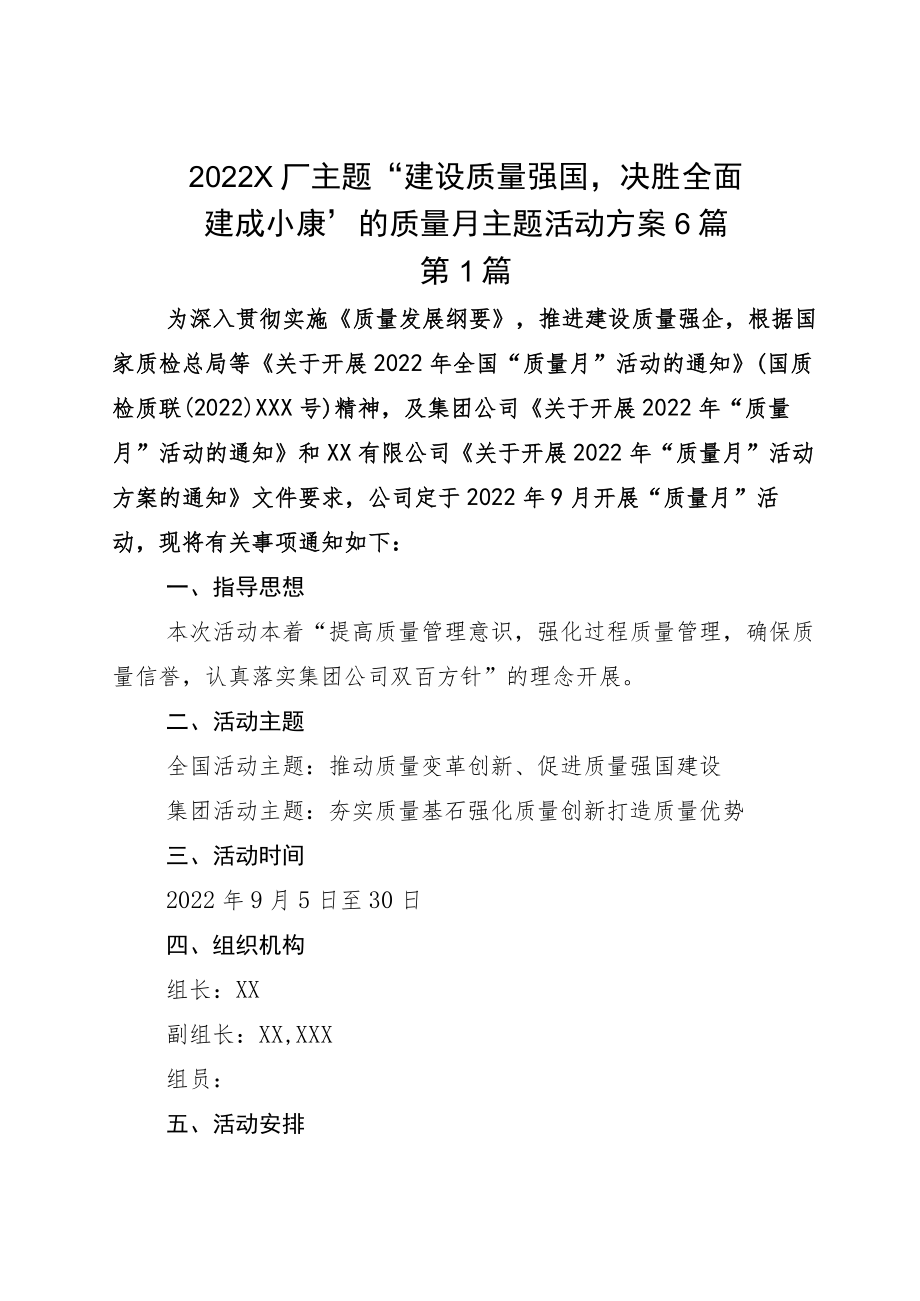 2022X厂主题“建设质量强国，决胜全面建成小康’的质量月主题活动方案6篇
第1篇

为深入贯彻实施《质量发展纲要》，推进建设质量强企，根据国家质检总局等《关于开展2022年全国“质量月”活动的通知》(国质检质联(2022)XXX号)精神，及集团公司《关于开展2022年“质量月”活动的通知》和XX有限公司《关于开展2022年“质量月”活动方案的通知》文件要求，公司定于2022年9月开展“质量月”活动，现将有关事项通知如下：

一、指导思想

本次活动本着“提高质量管理意识，强化过程质量管理，确保质量信誉，认真落实集团公司双百方针”的理念开展。

二、活动主题

全国活动主题：推动质量变革创新、促进质量强国建设

集团活动主题：夯实质量基石强化质量创新打造质量优势

三、活动时间

2022年9月5日至30日

四、组织机构

组长：XX

副组长：XX,XXX

组员：

五、活动安排